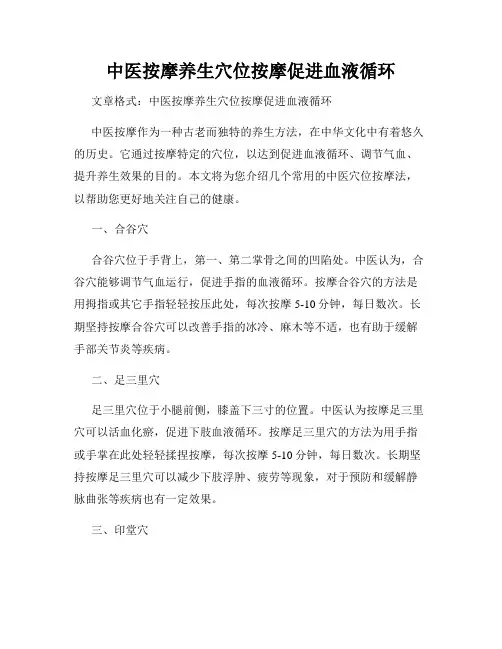 中医按摩养生穴位按摩促进血液循环

文章格式：中医按摩养生穴位按摩促进血液循环

中医按摩作为一种古老而独特的养生方法，在中华文化中有着悠久的历史。它通过按摩特定的穴位，以达到促进血液循环、调节气血、提升养生效果的目的。本文将为您介绍几个常用的中医穴位按摩法，以帮助您更好地关注自己的健康。

一、合谷穴

合谷穴位于手背上，第一、第二掌骨之间的凹陷处。中医认为，合谷穴能够调节气血运行，促进手指的血液循环。按摩合谷穴的方法是用拇指或其它手指轻轻按压此处，每次按摩 5-10 分钟，每日数次。长期坚持按摩合谷穴可以改善手指的冰冷、麻木等不适，也有助于缓解手部关节炎等疾病。

二、足三里穴

足三里穴位于小腿前侧，膝盖下三寸的位置。中医认为按摩足三里穴可以活血化瘀，促进下肢血液循环。按摩足三里穴的方法为用手指或手掌在此处轻轻揉捏按摩，每次按摩 5-10 分钟，每日数次。长期坚持按摩足三里穴可以减少下肢浮肿、疲劳等现象，对于预防和缓解静脉曲张等疾病也有一定效果。

三、印堂穴